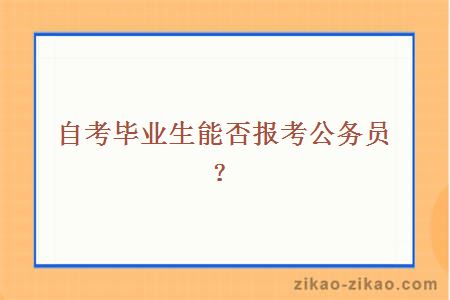 自考毕业生能否报考公务员？

zikao-zikao.com